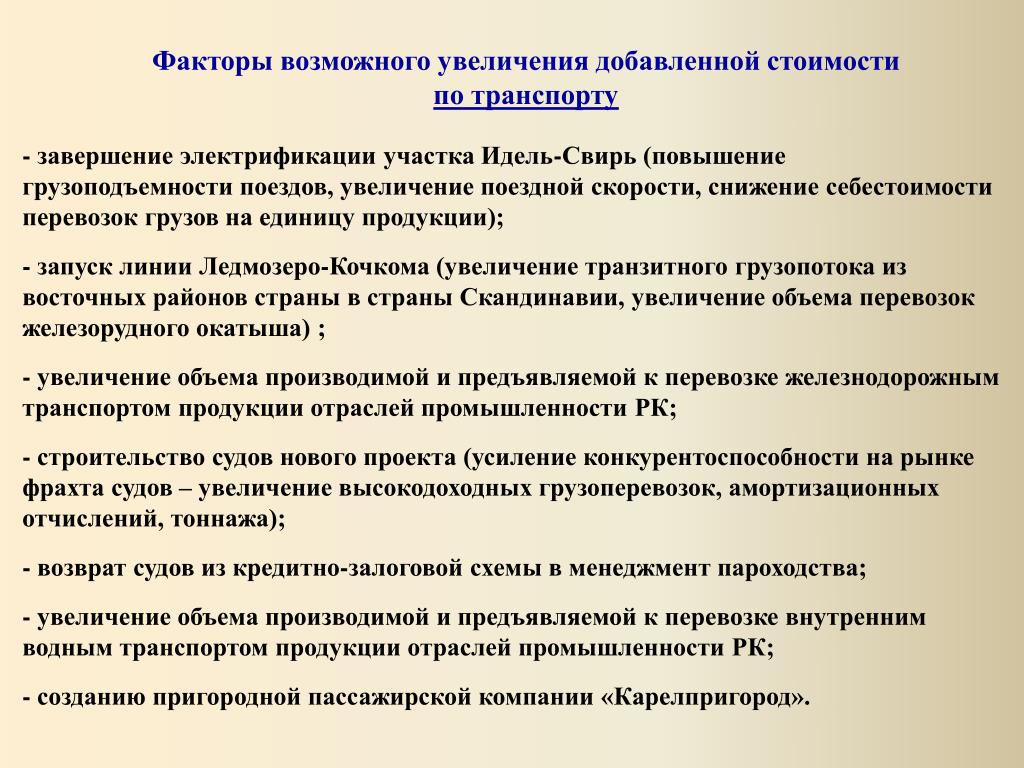 Факторы возможного увеличения добавленной стоимости
по транспорту

- завершение электрификации участка Идель-Свирь (повышение грузоподъемности поездов, увеличение поездной скорости, снижение себестоимости перевозок грузов на единицу продукции);

- запуск линии Ледмозеро-Кочкома (увеличение транзитного грузопотока из восточных районов страны в страны Скандинавии, увеличение объема перевозок железорудного окатыша) ;

- увеличение объема производимой и предъявляемой к перевозке железнодорожным транспортом продукции отраслей промышленности РК;

- строительство судов нового проекта (усиление конкурентоспособности на рынке фрахта судов – увеличение высокодоходных грузоперевозок, амортизационных отчислений, тоннажа);

- возврат судов из кредитно-залоговой схемы в менеджмент пароходства;

- увеличение объема производимой и предъявляемой к перевозке внутренним водным транспортом продукции отраслей промышленности РК;

- созданию пригородной пассажирской компании «Карелпригород».